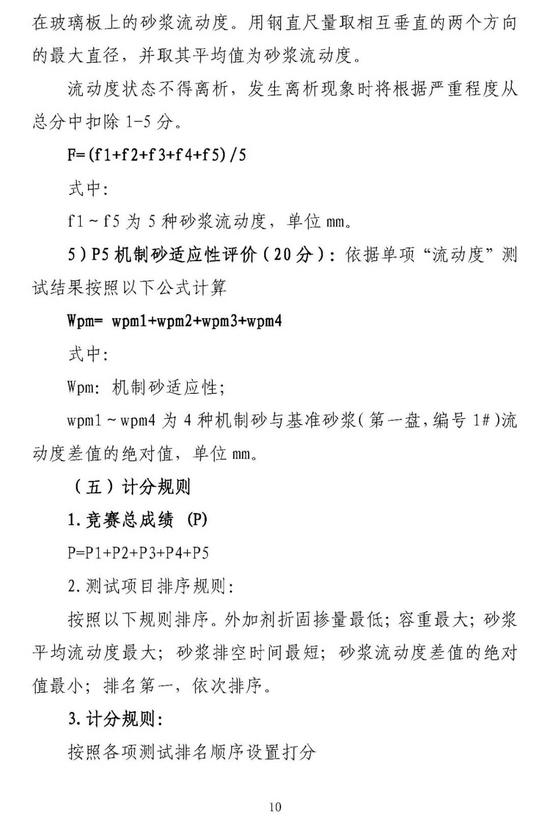 在玻璃板上的砂浆流动度。用钢直尺量取相互垂直的两个方向的最大直径，并取其平均值为砂浆流动度。

流动度状态不得离析，发生离析现象时将根据严重程度从总分中扣除 1-5 分。

F=(f1+f2+f3+f4+f5)/5

式中：

f1～f5 为 5 种砂浆流动度，单位 mm。

5）P5 机制砂适应性评价（20 分）：依据单项“流动度”测试结果按照以下公式计算

Wpm= wpm1+wpm2+wpm3+wpm4

式中：

Wpm：机制砂适应性；

wpm1～wpm4 为 4 种机制砂与基准砂浆（第一盘，编号 1#）流动度差值的绝对值，单位 mm。

（五）计分规则

1. 竞赛总成绩 (P)

P=P1+P2+P3+P4+P5

2. 测试项目排序规则：

按照以下规则排序。外加剂折固掺量最低；容重最大；砂浆平均流动度最大；砂浆排空时间最短；砂浆流动度差值的绝对值最小；排名第一，依次排序。

3. 计分规则：

按照各项测试排名顺序设置打分

10